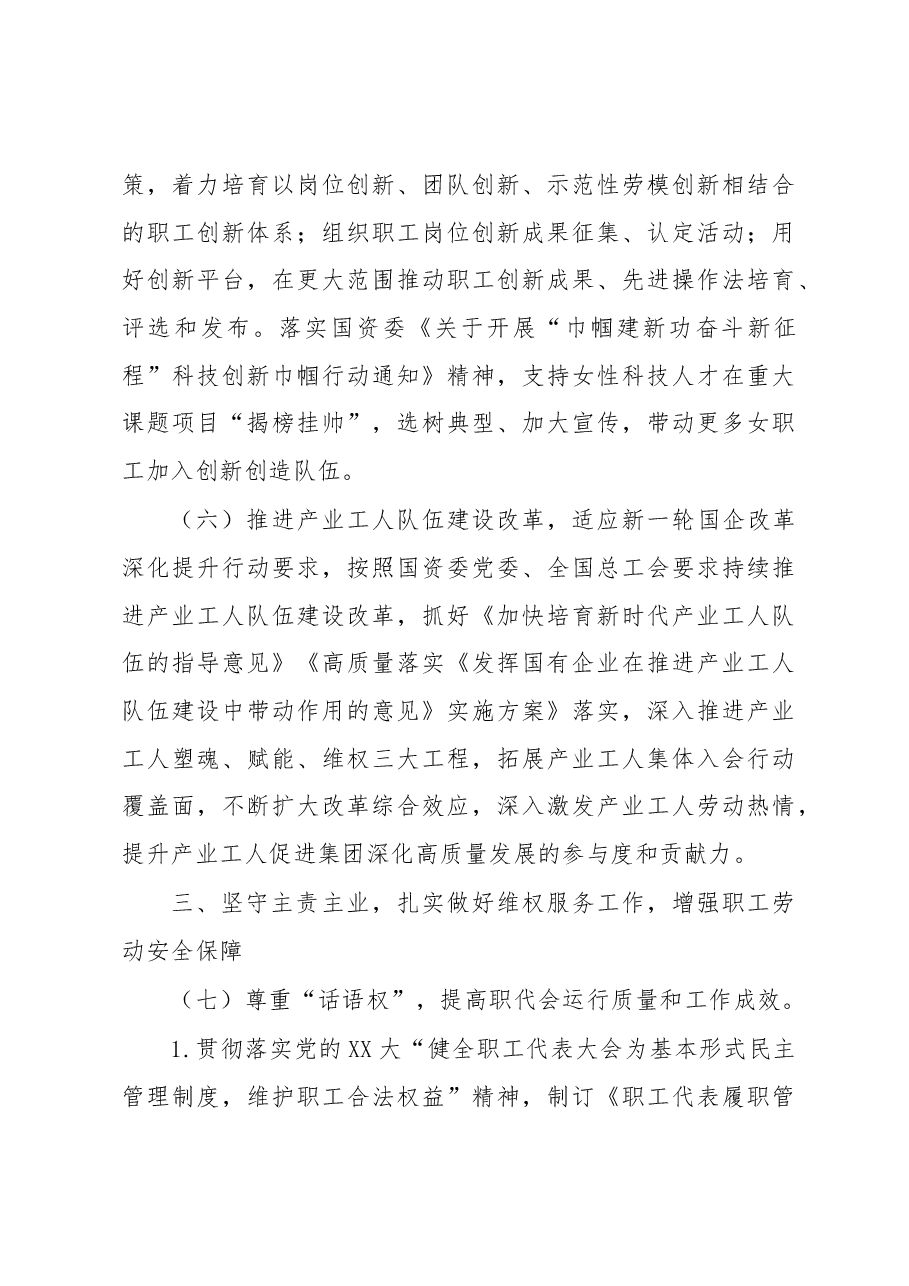 策，着力培育以岗位创新、团队创新、示范性劳模创新相结合的职工创新体系；组织职工岗位创新成果征集、认定活动；用好创新平台，在更大范围推动职工创新成果、先进操作法培育、评选和发布。落实国资委《关于开展“巾帼建新功奋斗新征程”科技创新巾帼行动通知》精神，支持女性科技人才在重大课题项目“揭榜挂帅”，选树典型、加大宣传，带动更多女职工加入创新创造队伍。

（六）推进产业工人队伍建设改革，适应新一轮国企改革深化提升行动要求，按照国资委党委、全国总工会要求持续推进产业工人队伍建设改革，抓好《加快培育新时代产业工人队伍的指导意见》《高质量落实《发挥国有企业在推进产业工人队伍建设中带动作用的意见》实施方案》落实，深入推进产业工人塑魂、赋能、维权三大工程，拓展产业工人集体入会行动覆盖面，不断扩大改革综合效应，深入激发产业工人劳动热情，提升产业工人促进集团深化高质量发展的参与度和贡献力。

三、坚守主责主业，扎实做好维权服务工作，增强职工劳动安全保障

（七）尊重“话语权”，提高职代会运行质量和工作成效。

1.贯彻落实党的XX大“健全职工代表大会为基本形式民主管理制度，维护职工合法权益”精神，制订《职工代表履职管